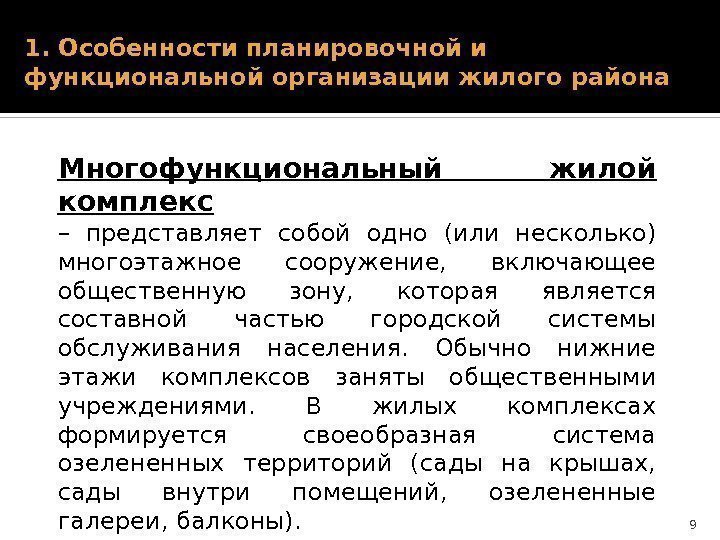 1. Особенности планировочной и функциональной организации жилого района

Многофункциональный жилой комплекс
– представляет собой одно (или несколько) многоэтажное сооружение, включающее общественную зону, которая является составной частью городской системы обслуживания населения. Обычно нижние этажи комплексов заняты общественными учреждениями. В жилых комплексах формируется своеобразная система озелененных территорий (сады на крышах, сады внутри помещений, озелененные галереи, балконы).

9